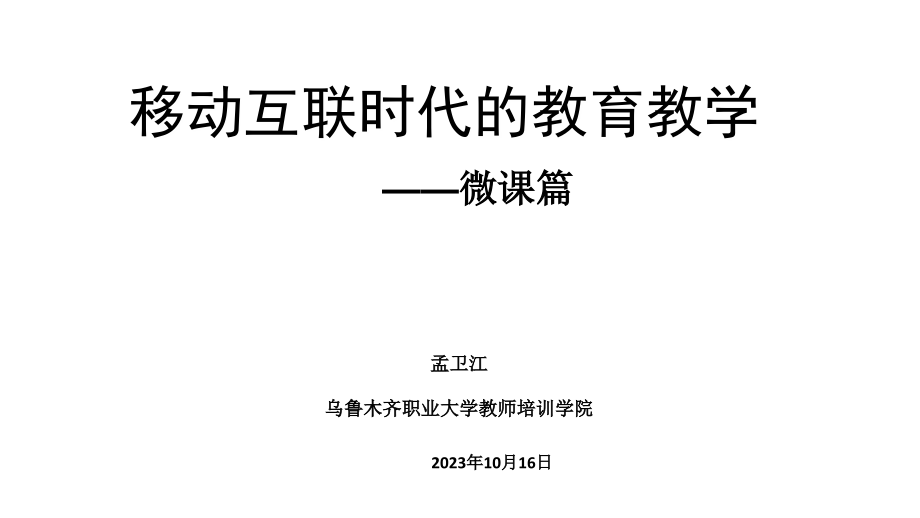 移动互联时代的教育教学

——微课篇

孟卫江

乌鲁木齐职业大学教师培训学院

2023年10月16日